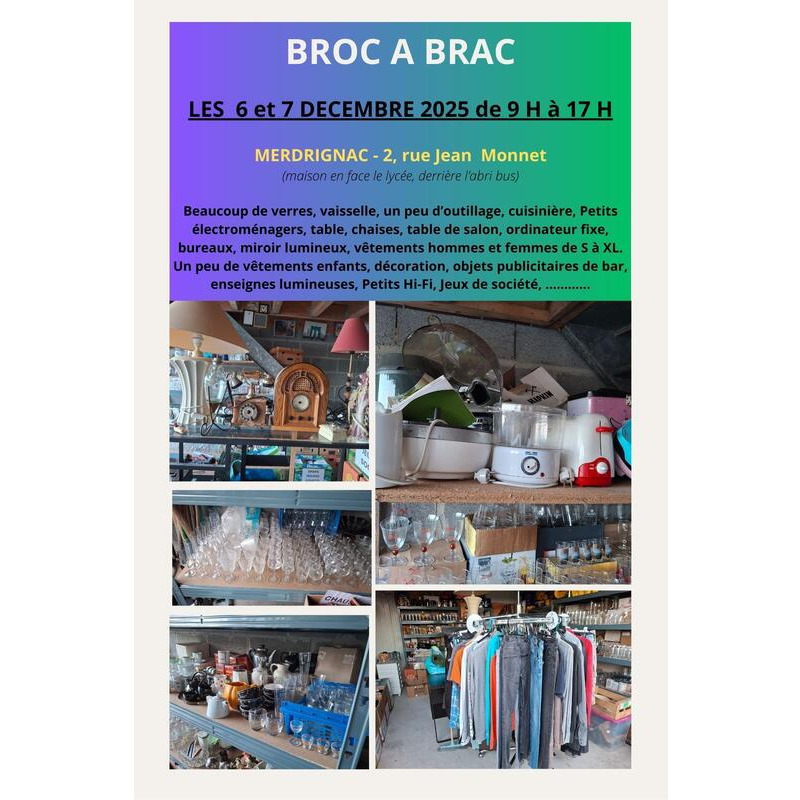 BROC A BRAC

LES 6 et 7 DECEMBRE 2025 de 9 H à 17 H

MERDRIGNAC - 2, rue Jean Monnet

(maison en face le lycée, derrière l'abri bus)

Beaucoup de verres, vaisselle, un peu d'outillage, cuisinière, Petits électroménagers, table, chaises, table de salon, ordinateur fixe, bureaux, miroir lumineux, vêtements hommes et femmes de S à XL. Un peu de vêtements enfants, décoration, objets publicitaires de bar, enseignes lumineuses, Petits Hi-Fi, Jeux de société, ............